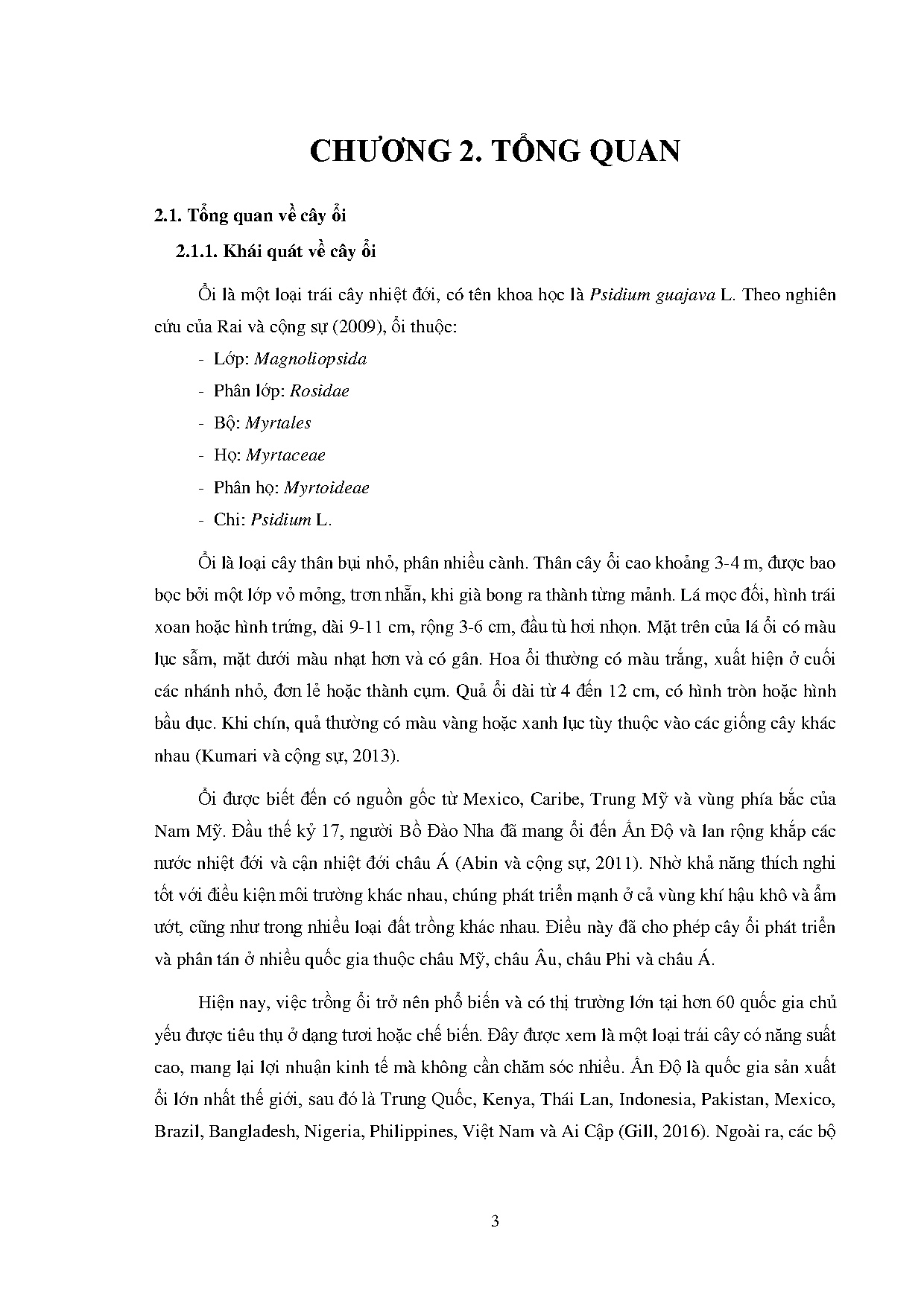 CHƯƠNG 2. TỔNG QUAN

2.1. Tổng quan về cây ổi

2.1.1. Khái quát về cây ổi

Ổi là một loại trái cây nhiệt đới, có tên khoa học là Psidium guajava L. Theo nghiên cứu của Rai và cộng sự (2009), ổi thuộc:

- Lớp: Magnoliopsida
- Phân lớp: Rosidae
- Bộ: Myrtales
- Họ: Myrtaceae
- Phân họ: Myrtoideae
- Chi: Psidium L.

Ổi là loại cây thân bụi nhỏ, phân nhiều cành. Thân cây ổi cao khoảng 3-4 m, được bao bọc bởi một lớp vỏ mỏng, trơn nhẵn, khi già bong ra thành từng mảnh. Lá mọc đối, hình trái xoan hoặc hình trứng, dài 9-11 cm, rộng 3-6 cm, đầu tù hơi nhọn. Mặt trên của lá ổi có màu lục sẫm, mặt dưới màu nhạt hơn và có gân. Hoa ổi thường có màu trắng, xuất hiện ở cuối các nhánh nhỏ, đơn lẻ hoặc thành cụm. Quả ổi dài từ 4 đến 12 cm, có hình tròn hoặc hình bầu dục. Khi chín, quả thường có màu vàng hoặc xanh lục tùy thuộc vào các giống cây khác nhau (Kumari và cộng sự, 2013).

Ổi được biết đến có nguồn gốc từ Mexico, Caribe, Trung Mỹ và vùng phía bắc của Nam Mỹ. Đầu thế kỷ 17, người Bồ Đào Nha đã mang ổi đến Ấn Độ và lan rộng khắp các nước nhiệt đới và cận nhiệt đới châu Á (Abin và cộng sự, 2011). Nhờ khả năng thích nghi tốt với điều kiện môi trường khác nhau, chúng phát triển mạnh ở cả vùng khí hậu khô và ẩm ướt, cũng như trong nhiều loại đất trồng khác nhau. Điều này đã cho phép cây ổi phát triển và phân tán ở nhiều quốc gia thuộc châu Mỹ, châu Âu, châu Phi và châu Á.

Hiện nay, việc trồng ổi trở nên phổ biến và có thị trường lớn tại hơn 60 quốc gia chủ yếu được tiêu thụ ở dạng tươi hoặc chế biến. Đây được xem là một loại trái cây có năng suất cao, mang lại lợi nhuận kinh tế mà không cần chăm sóc nhiều. Ấn Độ là quốc gia sản xuất ổi lớn nhất thế giới, sau đó là Trung Quốc, Kenya, Thái Lan, Indonesia, Pakistan, Mexico, Brazil, Bangladesh, Nigeria, Philippines, Việt Nam và Ai Cập (Gill, 2016). Ngoài ra, các bộ

3